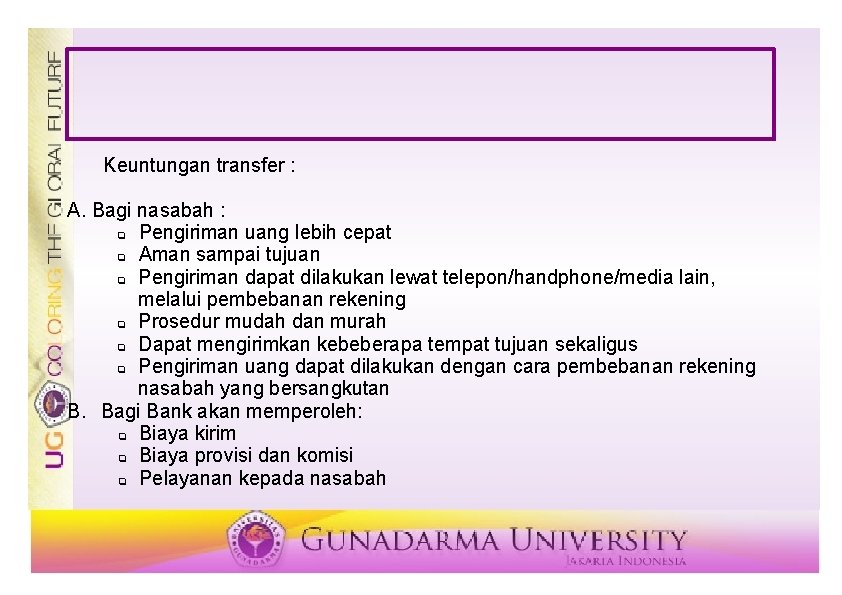 UG COLORING THE GLOBAL FUTURE

Keuntungan transfer :

A. Bagi nasabah :
- Pengiriman uang lebih cepat
- Aman sampai tujuan
- Pengiriman dapat dilakukan lewat telepon/handphone/media lain, melalui pembebanan rekening
- Prosedur mudah dan murah
- Dapat mengirimkan kebeberapa tempat tujuan sekaligus
- Pengiriman uang dapat dilakukan dengan cara pembebanan rekening nasabah yang bersangkutan

B. Bagi Bank akan memperoleh:
- Biaya kirim
- Biaya provisi dan komisi
- Pelayanan kepada nasabah

GUNADARMA UNIVERSITY
JAKARTA INDONESIA